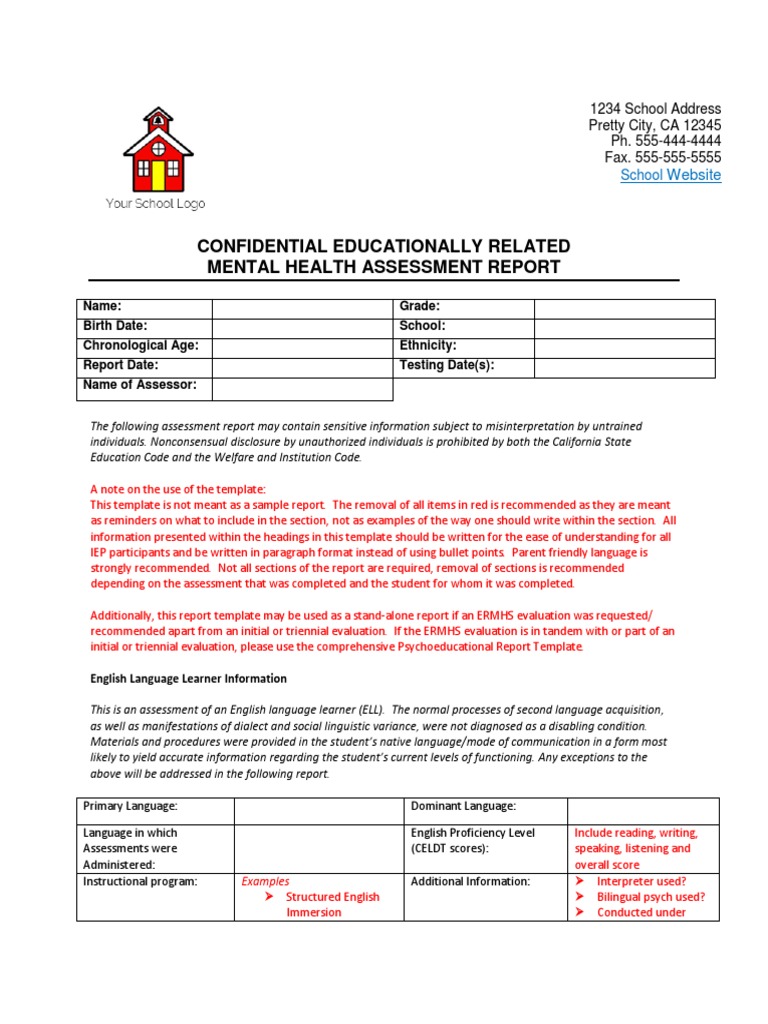 Your School Logo

1234 School Address
Pretty City, CA 12345
Ph. 555-444-4444
Fax. 555-555-5555
School Website

CONFIDENTIAL EDUCATIONALLY RELATED
MENTAL HEALTH ASSESSMENT REPORT

| Name: | | Grade: | |
|---|---|---|---|
| Birth Date: | | School: | |
| Chronological Age: | | Ethnicity: | |
| Report Date: | | Testing Date(s): | |
| Name of Assessor: | | | |

The following assessment report may contain sensitive information subject to misinterpretation by untrained individuals. Nonconsensual disclosure by unauthorized individuals is prohibited by both the California State Education Code and the Welfare and Institution Code.

A note on the use of the template:
This template is not meant as a sample report. The removal of all items in red is recommended as they are meant as reminders on what to include in the section, not as examples of the way one should write within the section. All information presented within the headings in this template should be written for the ease of understanding for all IEP participants and be written in paragraph format instead of using bullet points. Parent friendly language is strongly recommended. Not all sections of the report are required, removal of sections is recommended depending on the assessment that was completed and the student for whom it was completed.

Additionally, this report template may be used as a stand-alone report if an ERMHS evaluation was requested/ recommended apart from an initial or triennial evaluation. If the ERMHS evaluation is in tandem with or part of an initial or triennial evaluation, please use the comprehensive Psychoeducational Report Template.

English Language Learner Information

This is an assessment of an English language learner (ELL). The normal processes of second language acquisition, as well as manifestations of dialect and social linguistic variance, were not diagnosed as a disabling condition. Materials and procedures were provided in the student's native language/mode of communication in a form most likely to yield accurate information regarding the student's current levels of functioning. Any exceptions to the above will be addressed in the following report.

| Primary Language: | | Dominant Language: | |
|---|---|---|---|
| Language in which Assessments were Administered: | | English Proficiency Level (CELDT scores): | Include reading, writing, speaking, listening and overall score |
| Instructional program: | Examples ➤ Structured English Immersion | Additional Information: | ➤ Interpreter used? ➤ Bilingual psych used? ➤ Conducted under |